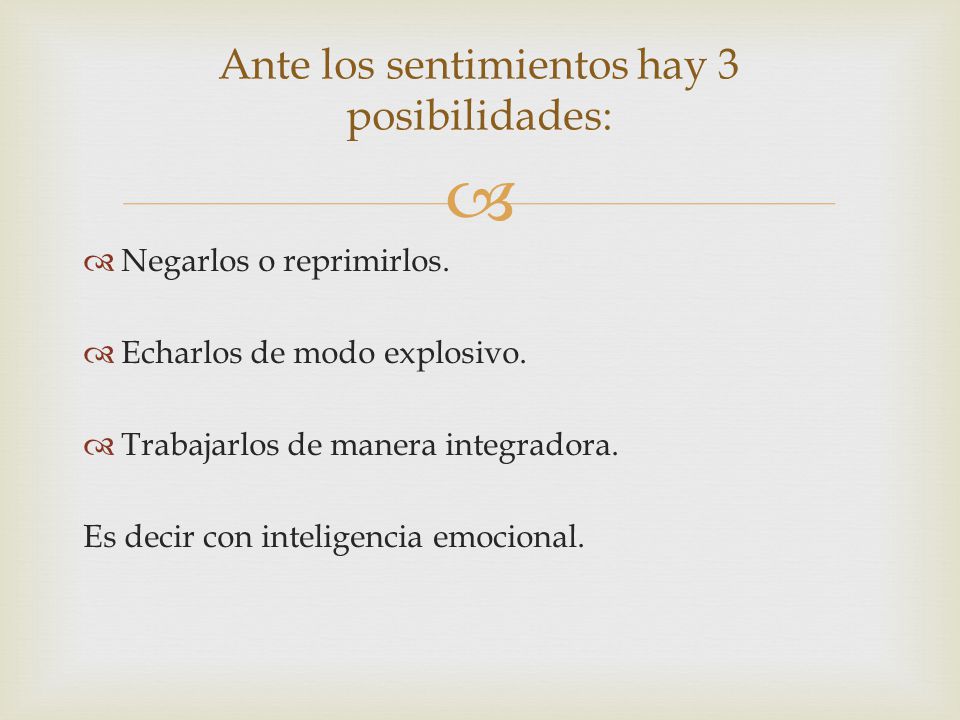 Ante los sentimientos hay 3 posibilidades:

Negarlos o reprimirlos.

Echarlos de modo explosivo.

Trabajarlos de manera integradora.

Es decir con inteligencia emocional.